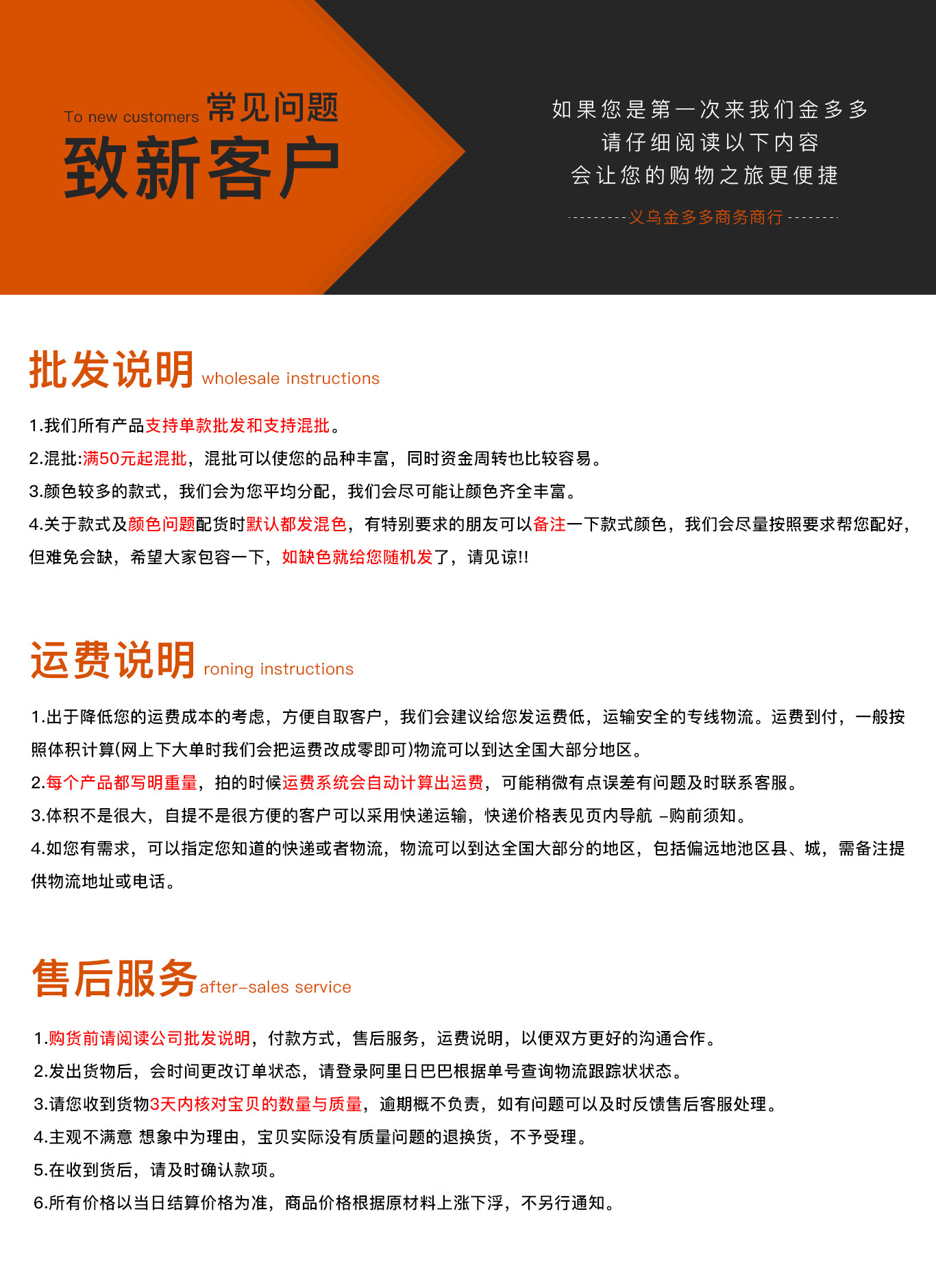 To new customers 常见问题

致新客户

如果您是第一次来我们金多多
请仔细阅读以下内容
会让您的购物之旅更便捷

---------义乌金多多商务商行--------

批发说明 wholesale instructions

1.我们所有产品支持单款批发和支持混批。
2.混批:满50元起混批，混批可以使您的品种丰富，同时资金周转也比较容易。
3.颜色较多的款式，我们会为您平均分配，我们会尽可能让颜色齐全丰富。
4.关于款式及颜色问题配货时默认都发混色，有特别要求的朋友可以备注一下款式颜色，我们会尽量按照要求帮您配好，但难免会缺，希望大家包容一下，如缺色就给您随机发了，请见谅!!

运费说明 roning instructions

1.出于降低您的运费成本的考虑，方便自取客户，我们会建议给您发运费低，运输安全的专线物流。运费到付，一般按照体积计算(网上下大单时我们会把运费改成零即可)物流可以到达全国大部分地区。
2.每个产品都写明重量，拍的时候运费系统会自动计算出运费，可能稍微有点误差有问题及时联系客服。
3.体积不是很大，自提不是很方便的客户可以采用快递运输，快递价格表见页内导航 -购前须知。
4.如您有需求，可以指定您知道的快递或者物流，物流可以到达全国大部分的地区，包括偏远地池区县、城，需备注提供物流地址或电话。

售后服务 after-sales service

1.购货前请阅读公司批发说明，付款方式，售后服务，运费说明，以便双方更好的沟通合作。
2.发出货物后，会时间更改订单状态，请登录阿里日巴巴根据单号查询物流跟踪状状态。
3.请您收到货物3天内核对宝贝的数量与质量，逾期概不负责，如有问题可以及时反馈售后客服处理。
4.主观不满意 想象中为理由，宝贝实际没有质量问题的退换货，不予受理。
5.在收到货后，请及时确认款项。
6.所有价格以当日结算价格为准，商品价格根据原材料上涨下浮，不另行通知。